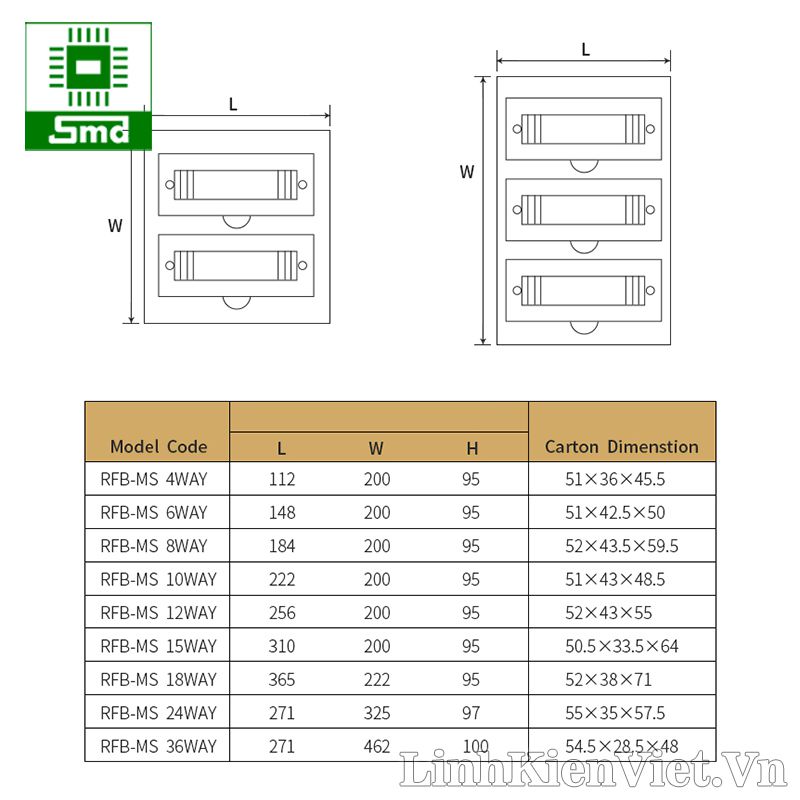 Sma

L

W

L

W

| Model Code | L | W | H | Carton Dimenstion |
|---|---|---|---|---|
| RFB-MS 4WAY | 112 | 200 | 95 | 51×36×45.5 |
| RFB-MS 6WAY | 148 | 200 | 95 | 51×42.5×50 |
| RFB-MS 8WAY | 184 | 200 | 95 | 52×43.5×59.5 |
| RFB-MS 10WAY | 222 | 200 | 95 | 51×43×48.5 |
| RFB-MS 12WAY | 256 | 200 | 95 | 52×43×55 |
| RFB-MS 15WAY | 310 | 200 | 95 | 50.5×33.5×64 |
| RFB-MS 18WAY | 365 | 222 | 95 | 52×38×71 |
| RFB-MS 24WAY | 271 | 325 | 97 | 55×35×57.5 |
| RFB-MS 36WAY | 271 | 462 | 100 | 54.5×28.5×48 |

LinhKienViet.Vn